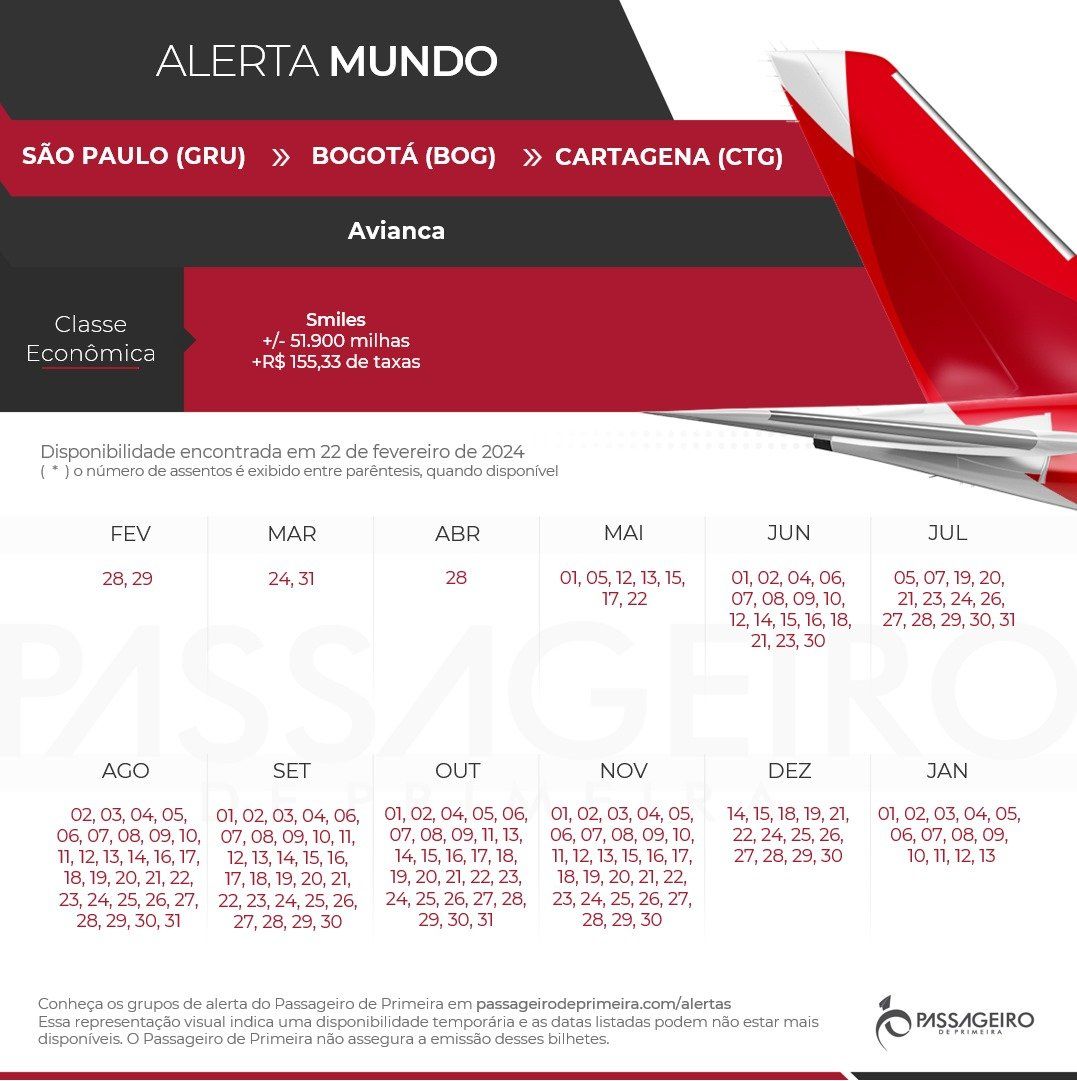 ALERTA MUNDO

SÃO PAULO (GRU) » BOGOTÁ (BOG) » CARTAGENA (CTG)

Avianca

Classe Econômica

Smiles
+/- 51.900 milhas
+R$ 155,33 de taxas

Disponibilidade encontrada em 22 de fevereiro de 2024
( * ) o número de assentos é exibido entre parêntesis, quando disponível

| FEV | MAR | ABR | MAI | JUN | JUL |
|---|---|---|---|---|---|
| 28, 29 | 24, 31 | 28 | 01, 05, 12, 13, 15, 17, 22 | 01, 02, 04, 06, 07, 08, 09, 10, 12, 14, 15, 16, 18, 21, 23, 30 | 05, 07, 19, 20, 21, 23, 24, 26, 27, 28, 29, 30, 31 |

PASSAGEIRO DE PRIMEIRA

| AGO | SET | OUT | NOV | DEZ | JAN |
|---|---|---|---|---|---|
| 02, 03, 04, 05, 06, 07, 08, 09, 10, 11, 12, 13, 14, 16, 17, 18, 19, 20, 21, 22, 23, 24, 25, 26, 27, 28, 29, 30, 31 | 01, 02, 03, 04, 06, 07, 08, 09, 10, 11, 12, 13, 14, 15, 16, 17, 18, 19, 20, 21, 22, 23, 24, 25, 26, 27, 28, 29, 30 | 01, 02, 04, 05, 06, 07, 08, 09, 11, 13, 14, 15, 16, 17, 18, 19, 20, 21, 22, 23, 24, 25, 26, 27, 28, 29, 30, 31 | 01, 02, 03, 04, 05, 06, 07, 08, 09, 10, 11, 12, 13, 15, 16, 17, 18, 19, 20, 21, 22, 23, 24, 25, 26, 27, 28, 29, 30 | 14, 15, 18, 19, 21, 22, 24, 25, 26, 27, 28, 29, 30 | 01, 02, 03, 04, 05, 06, 07, 08, 09, 10, 11, 12, 13 |

Conheça os grupos de alerta do Passageiro de Primeira em passageirodeprimeira.com/alertas
Essa representação visual indica uma disponibilidade temporária e as datas listadas podem não estar mais disponíveis. O Passageiro de Primeira não assegura a emissão desses bilhetes.

PASSAGEIRO DE PRIMEIRA